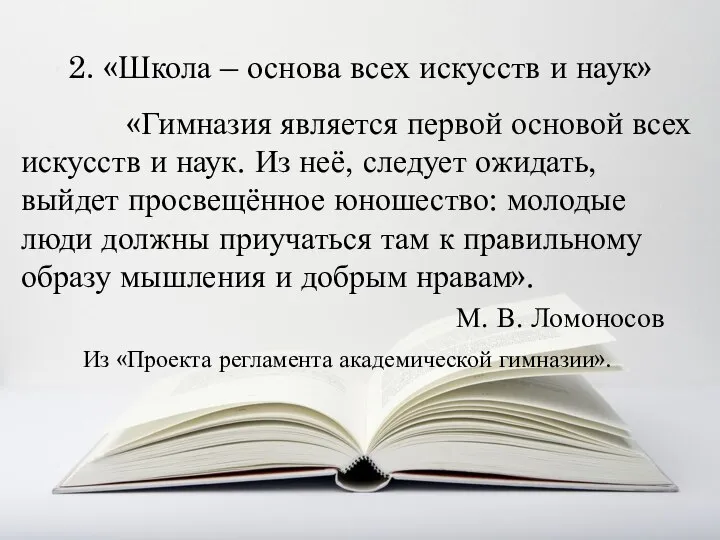 2. «Школа – основа всех искусств и наук»

«Гимназия является первой основой всех искусств и наук. Из неё, следует ожидать, выйдет просвещённое юношество: молодые люди должны приучаться там к правильному образу мышления и добрым нравам».

М. В. Ломоносов

Из «Проекта регламента академической гимназии».